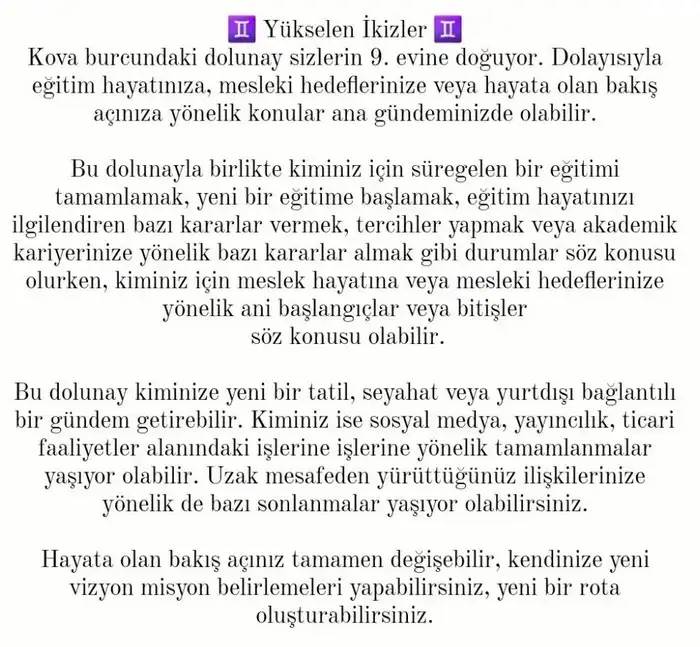 ♊ Yükselen İkizler ♊
Kova burcundaki dolunay sizlerin 9. evine doğuyor. Dolayısıyla eğitim hayatınıza, mesleki hedeflerinize veya hayata olan bakış açınıza yönelik konular ana gündeminizde olabilir.

Bu dolunayla birlikte kiminiz için süregelen bir eğitimi tamamlamak, yeni bir eğitime başlamak, eğitim hayatınızı ilgilendiren bazı kararlar vermek, tercihler yapmak veya akademik kariyerinize yönelik bazı kararlar almak gibi durumlar söz konusu olurken, kiminiz için meslek hayatına veya mesleki hedeflerinize yönelik ani başlangıçlar veya bitişler söz konusu olabilir.

Bu dolunay kiminize yeni bir tatil, seyahat veya yurtdışı bağlantılı bir gündem getirebilir. Kiminiz ise sosyal medya, yayıncılık, ticari faaliyetler alanındaki işlerine işlerine yönelik tamamlanmalar yaşıyor olabilir. Uzak mesafeden yürüttüğünüz ilişkilerinize yönelik de bazı sonlanmalar yaşıyor olabilirsiniz.

Hayata olan bakış açınız tamamen değişebilir, kendinize yeni vizyon misyon belirlemeleri yapabilirsiniz, yeni bir rota oluşturabilirsiniz.